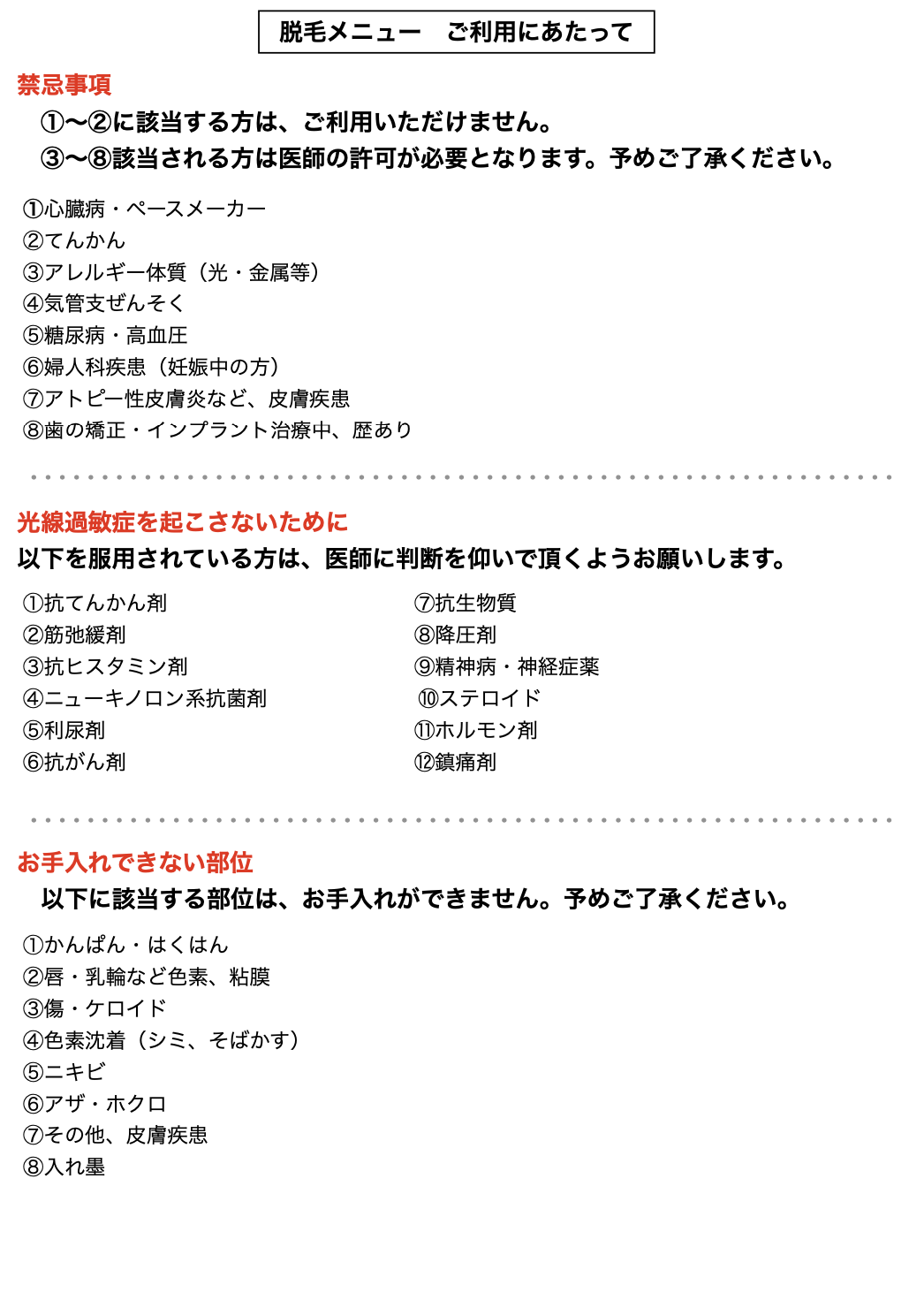 脱毛メニュー　ご利用にあたって

禁忌事項

①〜②に該当する方は、ご利用いただけません。
③〜⑧該当される方は医師の許可が必要となります。予めご了承ください。

①心臓病・ペースメーカー
②てんかん
③アレルギー体質（光・金属等）
④気管支ぜんそく
⑤糖尿病・高血圧
⑥婦人科疾患（妊娠中の方）
⑦アトピー性皮膚炎など、皮膚疾患
⑧歯の矯正・インプラント治療中、歴あり

光線過敏症を起こさないために

以下を服用されている方は、医師に判断を仰いで頂くようお願いします。

①抗てんかん剤
②筋弛緩剤
③抗ヒスタミン剤
④ニューキノロン系抗菌剤
⑤利尿剤
⑥抗がん剤

⑦抗生物質
⑧降圧剤
⑨精神病・神経症薬
⑩ステロイド
⑪ホルモン剤
⑫鎮痛剤

お手入れできない部位

以下に該当する部位は、お手入れができません。予めご了承ください。

①かんぱん・はくはん
②唇・乳輪など色素、粘膜
③傷・ケロイド
④色素沈着（シミ、そばかす）
⑤ニキビ
⑥アザ・ホクロ
⑦その他、皮膚疾患
⑧入れ墨